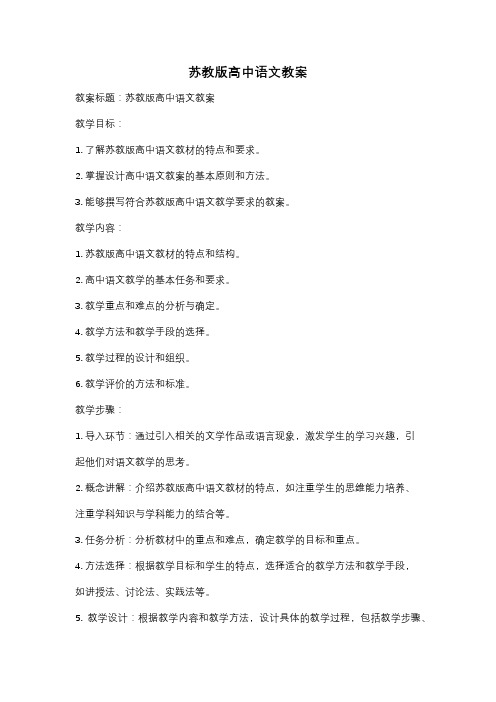 苏教版高中语文教案

教案标题：苏教版高中语文教案

教学目标：

1. 了解苏教版高中语文教材的特点和要求。

2. 掌握设计高中语文教案的基本原则和方法。

3. 能够撰写符合苏教版高中语文教学要求的教案。

教学内容：

1. 苏教版高中语文教材的特点和结构。

2. 高中语文教学的基本任务和要求。

3. 教学重点和难点的分析与确定。

4. 教学方法和教学手段的选择。

5. 教学过程的设计和组织。

6. 教学评价的方法和标准。

教学步骤：

1. 导入环节：通过引入相关的文学作品或语言现象，激发学生的学习兴趣，引起他们对语文教学的思考。

2. 概念讲解：介绍苏教版高中语文教材的特点，如注重学生的思维能力培养、注重学科知识与学科能力的结合等。

3. 任务分析：分析教材中的重点和难点，确定教学的目标和重点。

4. 方法选择：根据教学目标和学生的特点，选择适合的教学方法和教学手段，如讲授法、讨论法、实践法等。

5. 教学设计：根据教学内容和教学方法，设计具体的教学过程，包括教学步骤、